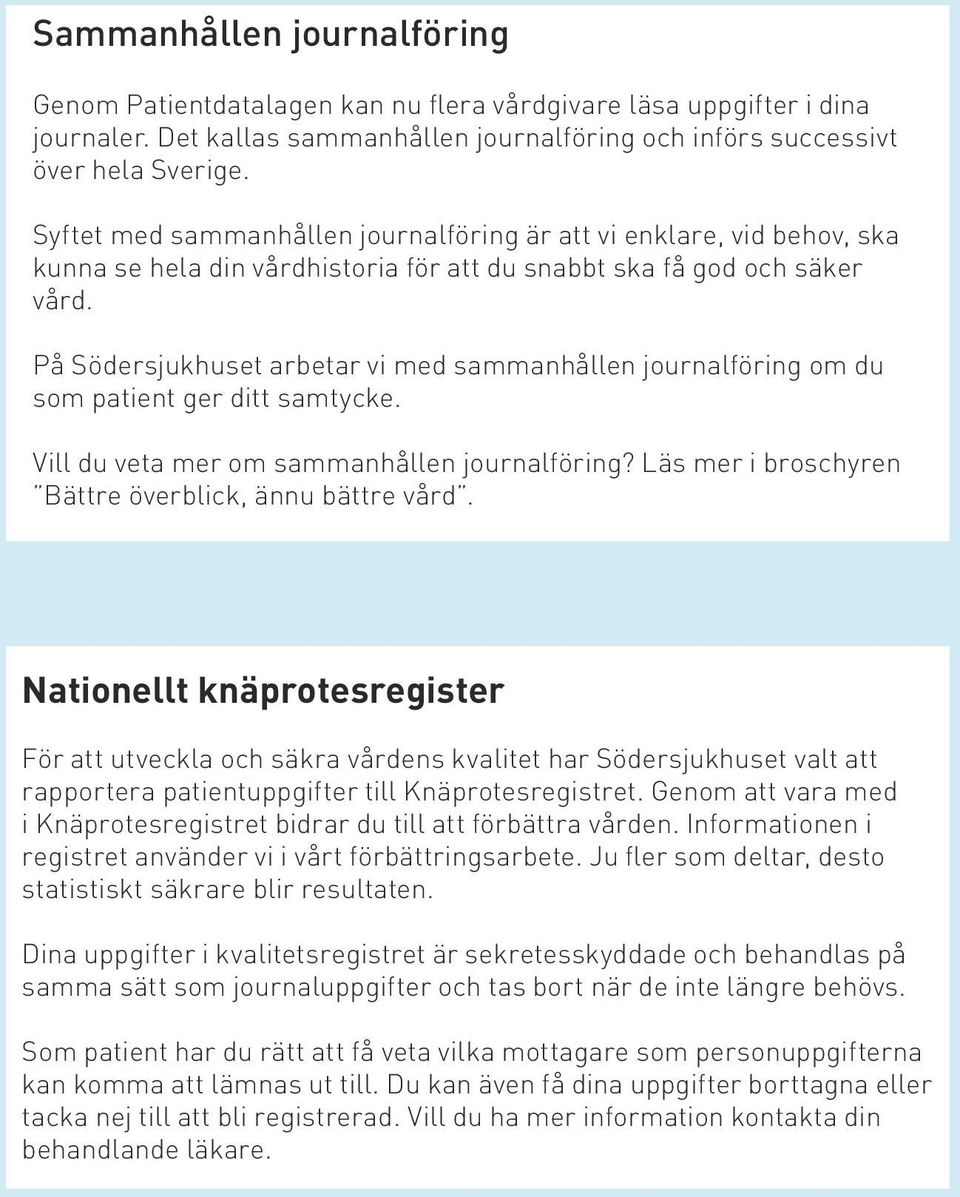 Sammanhållen journalföring

Genom Patientdatalagen kan nu flera vårdgivare läsa uppgifter i dina journaler. Det kallas sammanhållen journalföring och införs successivt över hela Sverige.

Syftet med sammanhållen journalföring är att vi enklare, vid behov, ska kunna se hela din vårdhistoria för att du snabbt ska få god och säker vård.

På Södersjukhuset arbetar vi med sammanhållen journalföring om du som patient ger ditt samtycke.

Vill du veta mer om sammanhållen journalföring? Läs mer i broschyren "Bättre överblick, ännu bättre vård".

Nationellt knäprotesregister

För att utveckla och säkra vårdens kvalitet har Södersjukhuset valt att rapportera patientuppgifter till Knäprotesregistret. Genom att vara med i Knäprotesregistret bidrar du till att förbättra vården. Informationen i registret använder vi i vårt förbättringsarbete. Ju fler som deltar, desto statistiskt säkrare blir resultaten.

Dina uppgifter i kvalitetsregistret är sekretesskyddade och behandlas på samma sätt som journaluppgifter och tas bort när de inte längre behövs.

Som patient har du rätt att få veta vilka mottagare som personuppgifterna kan komma att lämnas ut till. Du kan även få dina uppgifter borttagna eller tacka nej till att bli registrerad. Vill du ha mer information kontakta din behandlande läkare.